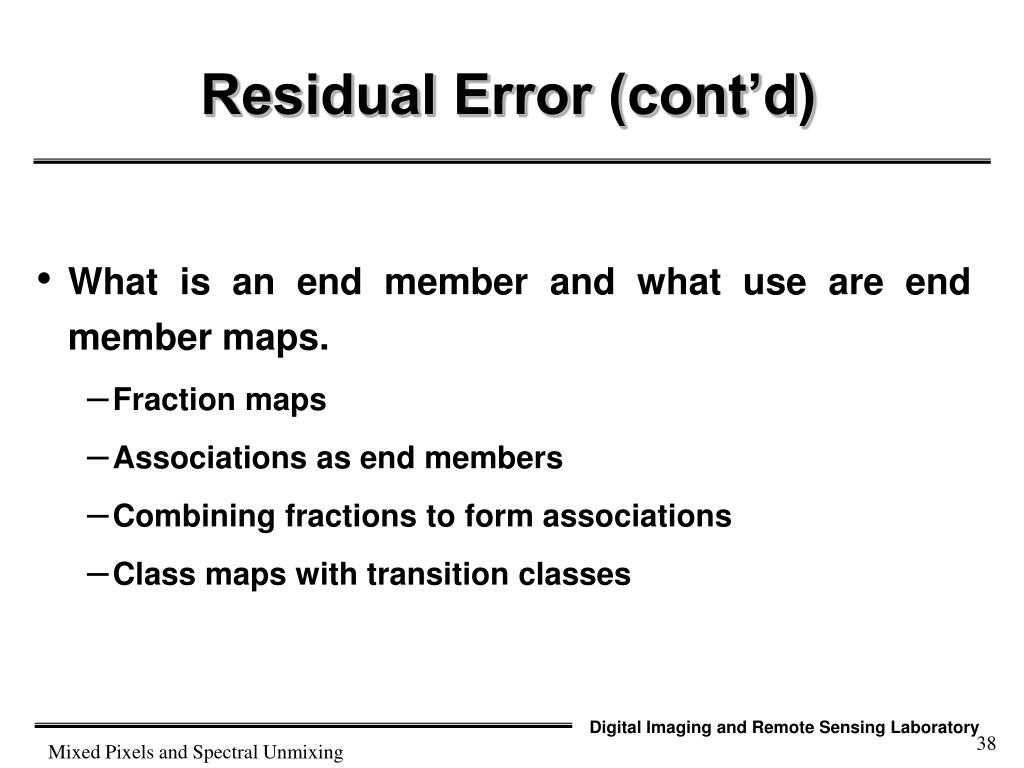 Residual Error (cont’d)

• What is an end member and what use are end member maps.

– Fraction maps

– Associations as end members

– Combining fractions to form associations

– Class maps with transition classes

Digital Imaging and Remote Sensing Laboratory

Mixed Pixels and Spectral Unmixing

38